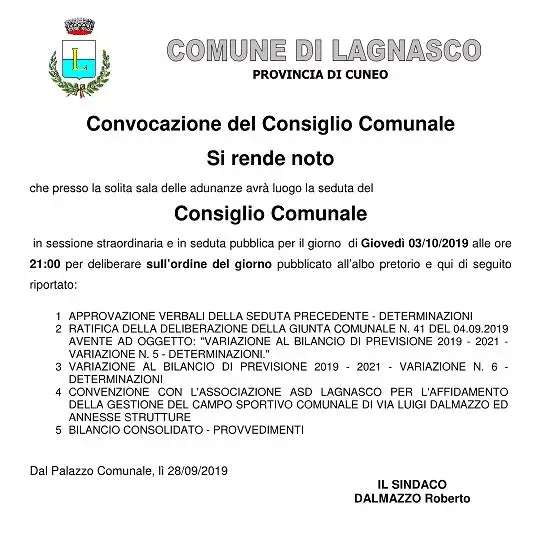 L

COMUNE DI LAGNASCO

PROVINCIA DI CUNEO

Convocazione del Consiglio Comunale

Si rende noto

che presso la solita sala delle adunanze avrà luogo la seduta del

Consiglio Comunale

in sessione straordinaria e in seduta pubblica per il giorno di Giovedì 03/10/2019 alle ore 21:00 per deliberare sull'ordine del giorno pubblicato all'albo pretorio e qui di seguito riportato:

1 APPROVAZIONE VERBALI DELLA SEDUTA PRECEDENTE - DETERMINAZIONI
2 RATIFICA DELLA DELIBERAZIONE DELLA GIUNTA COMUNALE N. 41 DEL 04.09.2019 AVENTE AD OGGETTO: "VARIAZIONE AL BILANCIO DI PREVISIONE 2019 - 2021 - VARIAZIONE N. 5 - DETERMINAZIONI."
3 VARIAZIONE AL BILANCIO DI PREVISIONE 2019 - 2021 - VARIAZIONE N. 6 - DETERMINAZIONI
4 CONVENZIONE CON L'ASSOCIAZIONE ASD LAGNASCO PER L'AFFIDAMENTO DELLA GESTIONE DEL CAMPO SPORTIVO COMUNALE DI VIA LUIGI DALMAZZO ED ANNESSE STRUTTURE
5 BILANCIO CONSOLIDATO - PROVVEDIMENTI

Dal Palazzo Comunale, lì 28/09/2019

IL SINDACO
DALMAZZO Roberto